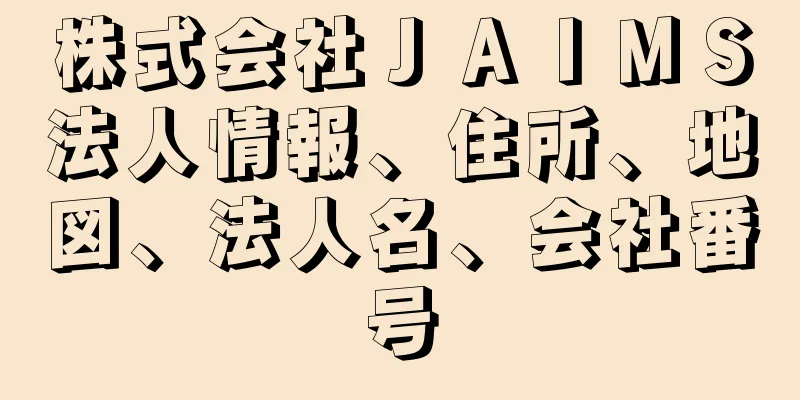 株式会社ＪＡＩＭＳ法人情報、住所、地図、法人名、会社番号